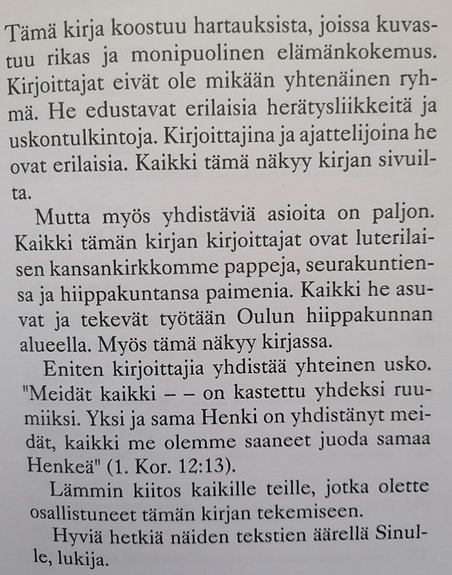 Tämä kirja koostuu hartauksista, joissa kuvastuu rikas ja monipuolinen elämänkokemus. Kirjoittajat eivät ole mikään yhtenäinen ryhmä. He edustavat erilaisia herätysliikkeitä ja uskontulkintoja. Kirjoittajina ja ajattelijoina he ovat erilaisia. Kaikki tämä näkyy kirjan sivuilta.

Mutta myös yhdistäviä asioita on paljon. Kaikki tämän kirjan kirjoittajat ovat luterilaisen kansankirkkomme pappeja, seurakuntiensa ja hiippakuntansa paimenia. Kaikki he asuvat ja tekevät työtään Oulun hiippakunnan alueella. Myös tämä näkyy kirjassa.

Eniten kirjoittajia yhdistää yhteinen usko. "Meidät kaikki – – on kastettu yhdeksi ruumiiksi. Yksi ja sama Henki on yhdistänyt meidät, kaikki me olemme saaneet juoda samaa Henkeä" (1. Kor. 12:13).

Lämmin kiitos kaikille teille, jotka olette osallistuneet tämän kirjan tekemiseen.

Hyviä hetkiä näiden tekstien äärellä Sinulle, lukija.